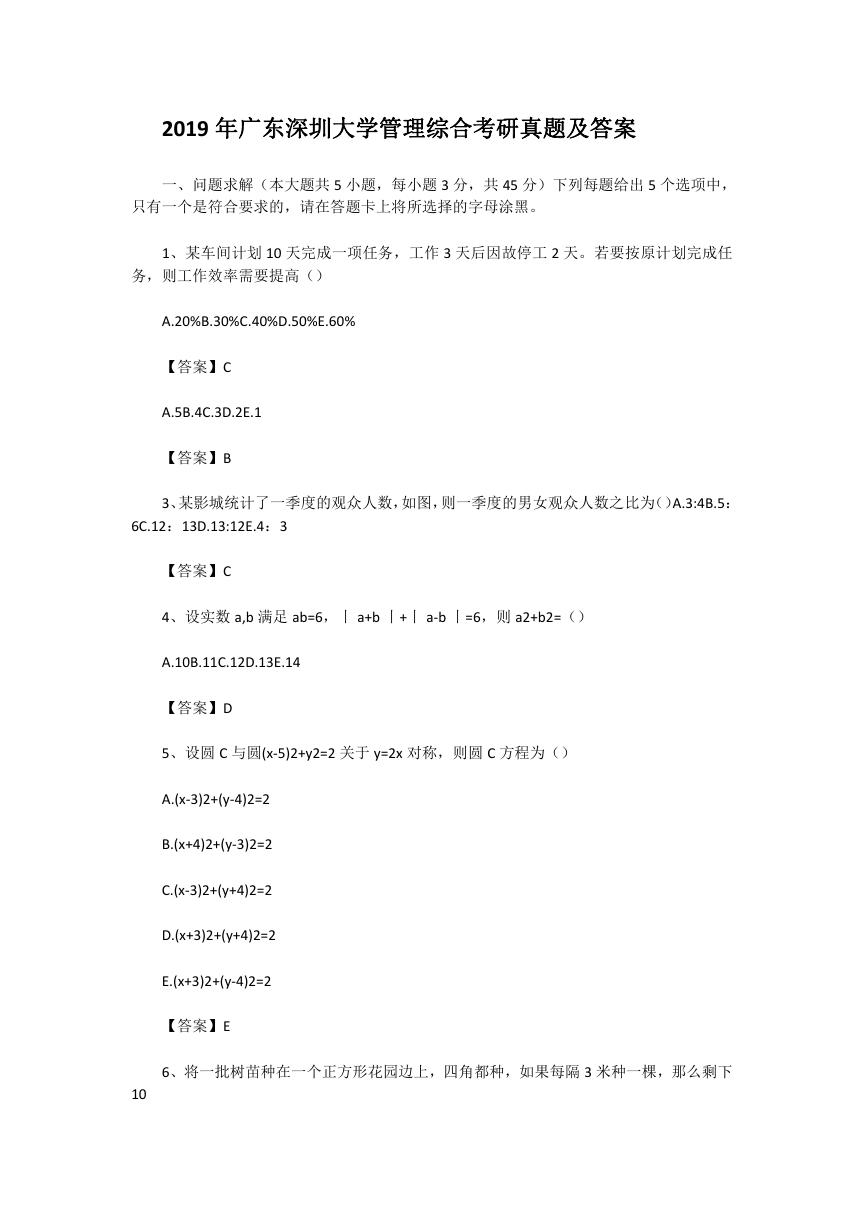 2019 年广东深圳大学管理综合考研真题及答案

一、问题求解（本大题共 5 小题，每小题 3 分，共 45 分）下列每题给出 5 个选项中，只有一个是符合要求的，请在答题卡上将所选择的字母涂黑。

1、某车间计划 10 天完成一项任务，工作 3 天后因故停工 2 天。若要按原计划完成任务，则工作效率需要提高（）

A.20%B.30%C.40%D.50%E.60%

【答案】C

A.5B.4C.3D.2E.1

【答案】B

3、某影城统计了一季度的观众人数，如图，则一季度的男女观众人数之比为()A.3:4B.5：6C.12：13D.13:12E.4：3

【答案】C

4、设实数 a,b 满足 ab=6，｜ a+b ｜+｜ a-b ｜=6，则 a2+b2=（）

A.10B.11C.12D.13E.14

【答案】D

5、设圆 C 与圆(x-5)2+y2=2 关于 y=2x 对称，则圆 C 方程为（）

A.(x-3)2+(y-4)2=2

B.(x+4)2+(y-3)2=2

C.(x-3)2+(y+4)2=2

D.(x+3)2+(y+4)2=2

E.(x+3)2+(y-4)2=2

【答案】E

6、将一批树苗种在一个正方形花园边上，四角都种，如果每隔 3 米种一棵，那么剩下 10